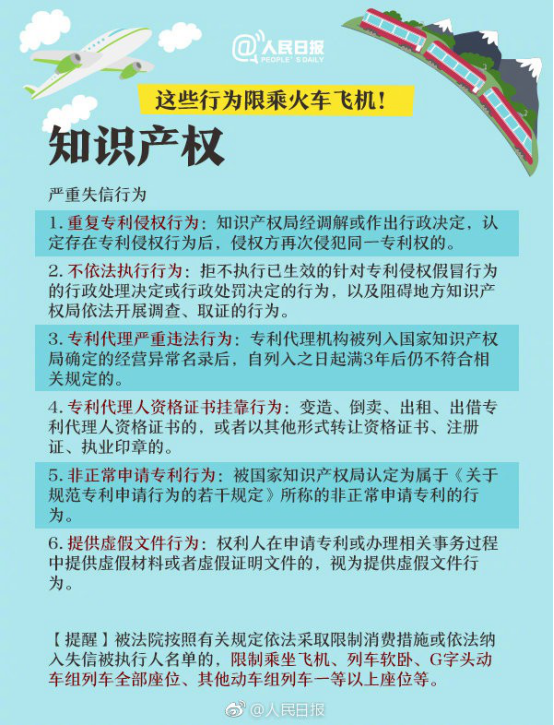 @人民日报
PEOPLE'S DAILY

这些行为限乘火车飞机！

知识产权

严重失信行为

1. 重复专利侵权行为：知识产权局经调解或作出行政决定，认定存在专利侵权行为后，侵权方再次侵犯同一专利权的。

2. 不依法执行行为：拒不执行已生效的针对专利侵权假冒行为的行政处理决定或行政处罚决定的行为，以及阻碍地方知识产权局依法开展调查、取证的行为。

3. 专利代理严重违法行为：专利代理机构被列入国家知识产权局确定的经营异常名录后，自列入之日起满3年后仍不符合相关规定的。

4. 专利代理人资格证书挂靠行为：变造、倒卖、出租、出借专利代理人资格证书的，或者以其他形式转让资格证书、注册证、执业印章的。

5. 非正常申请专利行为：被国家知识产权局认定为属于《关于规范专利申请行为的若干规定》所称的非正常申请专利的行为。

6. 提供虚假文件行为：权利人在申请专利或办理相关事务过程中提供虚假材料或者虚假证明文件的，视为提供虚假文件行为。

【提醒】被法院按照有关规定依法采取限制消费措施或依法纳入失信被执行人名单的，限制乘坐飞机、列车软卧、G字头动车组列车全部座位、其他动车组列车一等以上座位等。

@人民日报